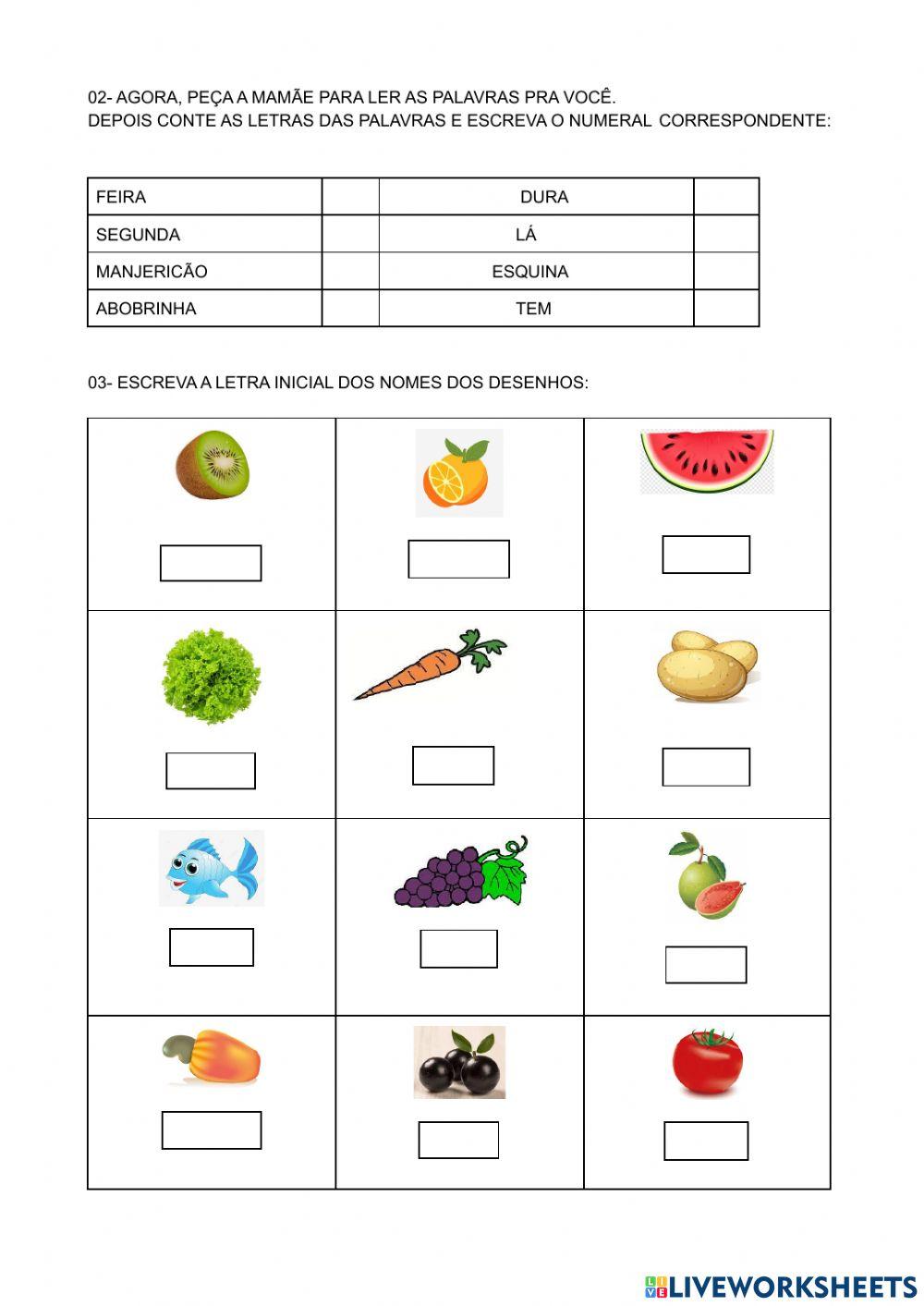 02- AGORA, PEÇA A MAMÃE PARA LER AS PALAVRAS PRA VOCÊ.
DEPOIS CONTE AS LETRAS DAS PALAVRAS E ESCREVA O NUMERAL CORRESPONDENTE:

| FEIRA |  | DURA |  |
|---|---|---|---|
| SEGUNDA |  | LÁ |  |
| MANJERICÃO |  | ESQUINA |  |
| ABOBRINHA |  | TEM |  |

03- ESCREVA A LETRA INICIAL DOS NOMES DOS DESENHOS:

LIVEWORKSHEETS